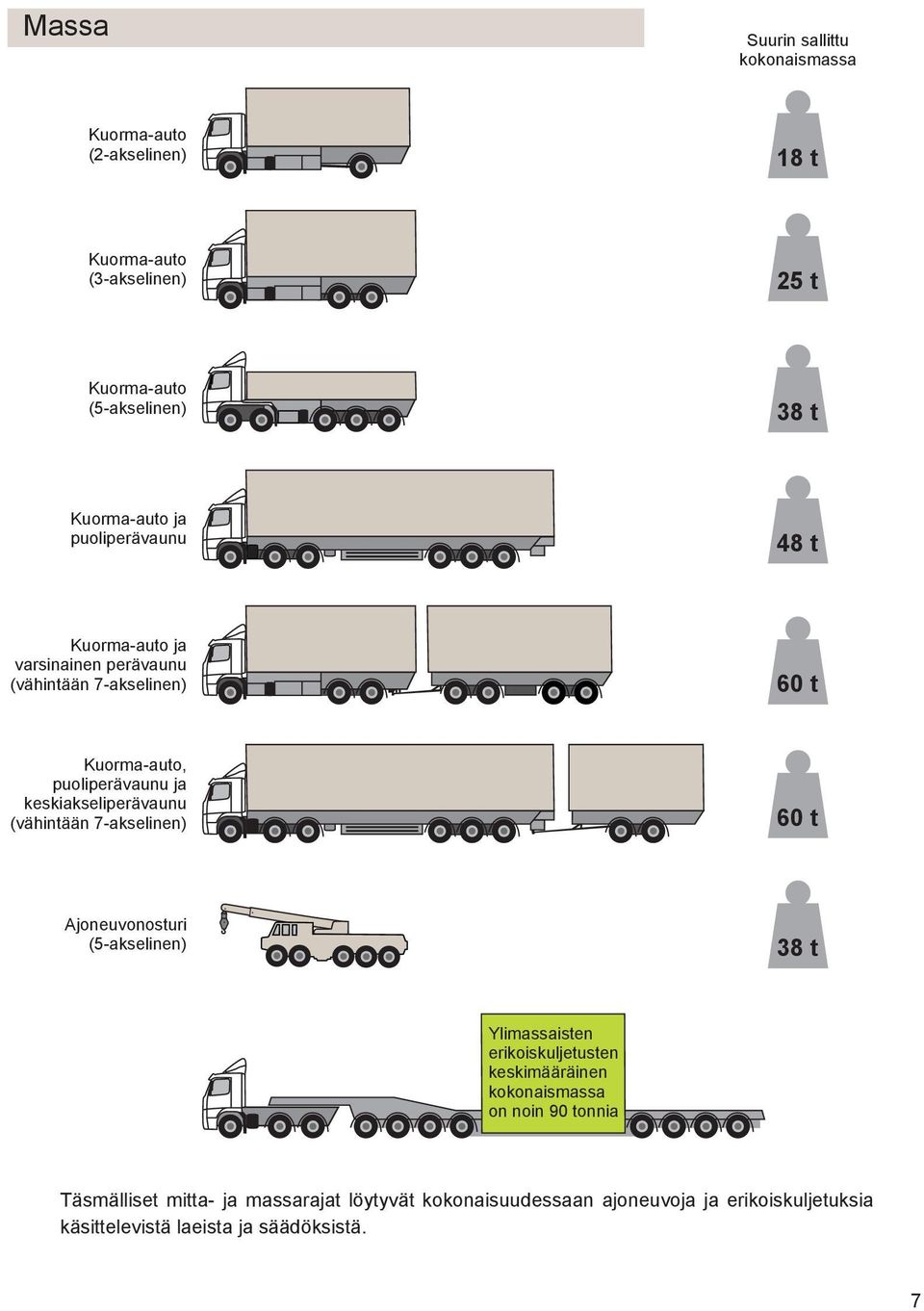 Massa

Suurin sallittu kokonaismassa

Kuorma-auto (2-akselinen)

18 t

Kuorma-auto (3-akselinen)

25 t

Kuorma-auto (5-akselinen)

38 t

Kuorma-auto ja puoliperävaunu

48 t

Kuorma-auto ja varsinainen perävaunu (vähintään 7-akselinen)

60 t

Kuorma-auto, puoliperävaunu ja keskiakseliperävaunu (vähintään 7-akselinen)

60 t

Ajoneuvonosturi (5-akselinen)

38 t

Ylimassaisten erikoiskuljetusten keskimääräinen kokonaismassa on noin 90 tonnia

Täsmälliset mitta- ja massarajat löytyvät kokonaisuudessaan ajoneuvoja ja erikoiskuljetuksia käsittelevistä laeista ja säädöksistä.

7